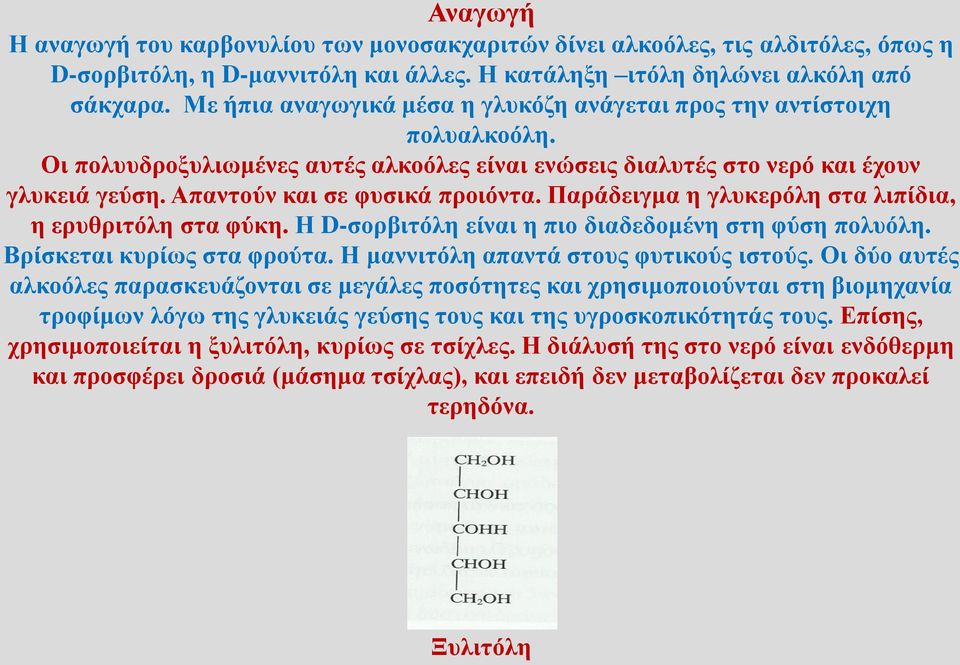 Αναγωγή

Η αναγωγή του καρβονυλίου των μονοσακχαριτών δίνει αλκοόλες, τις αλδιτόλες, όπως η D-σορβιτόλη, η D-μαννιτόλη και άλλες. Η κατάληξη –ιτόλη δηλώνει αλκόλη από σάκχαρα. Με ήπια αναγωγικά μέσα η γλυκόζη ανάγεται προς την αντίστοιχη πολυαλκοόλη.

Οι πολυυδροξυλιωμένες αυτές αλκοόλες είναι ενώσεις διαλυτές στο νερό και έχουν γλυκειά γεύση. Απαντούν και σε φυσικά προιόντα. Παράδειγμα η γλυκερόλη στα λιπίδια, η ερυθριτόλη στα φύκη. Η D-σορβιτόλη είναι η πιο διαδεδομένη στη φύση πολυόλη. Βρίσκεται κυρίως στα φρούτα. Η μαννιτόλη απαντά στους φυτικούς ιστούς. Οι δύο αυτές αλκοόλες παρασκευάζονται σε μεγάλες ποσότητες και χρησιμοποιούνται στη βιομηχανία τροφίμων λόγω της γλυκειάς γεύσης τους και της υγροσκοπικότητάς τους. Επίσης, χρησιμοποιείται η ξυλιτόλη, κυρίως σε τσίχλες. Η διάλυσή της στο νερό είναι ενδόθερμη και προσφέρει δροσιά (μάσημα τσίχλας), και επειδή δεν μεταβολίζεται δεν προκαλεί τερηδόνα.

$CH_2OH$
$CHOH$
$COHH$
$CHOH$
$CH_2OH$

Ξυλιτόλη